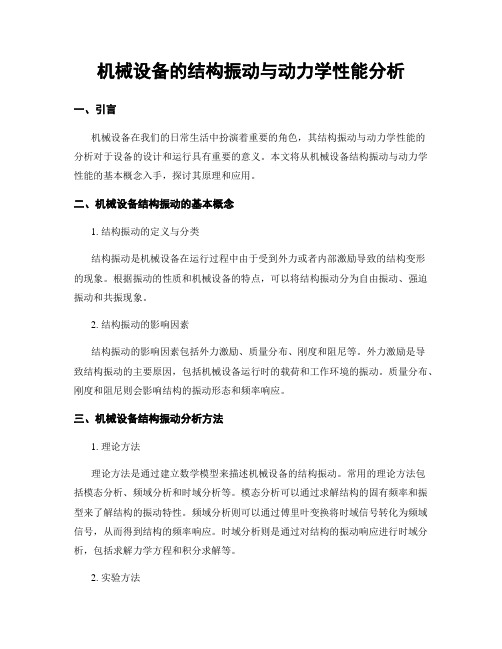 机械设备的结构振动与动力学性能分析

一、引言

机械设备在我们的日常生活中扮演着重要的角色，其结构振动与动力学性能的分析对于设备的设计和运行具有重要的意义。本文将从机械设备结构振动与动力学性能的基本概念入手，探讨其原理和应用。

二、机械设备结构振动的基本概念

1. 结构振动的定义与分类

结构振动是机械设备在运行过程中由于受到外力或者内部激励导致的结构变形的现象。根据振动的性质和机械设备的特点，可以将结构振动分为自由振动、强迫振动和共振现象。

2. 结构振动的影响因素

结构振动的影响因素包括外力激励、质量分布、刚度和阻尼等。外力激励是导致结构振动的主要原因，包括机械设备运行时的载荷和工作环境的振动。质量分布、刚度和阻尼则会影响结构的振动形态和频率响应。

三、机械设备结构振动分析方法

1. 理论方法

理论方法是通过建立数学模型来描述机械设备的结构振动。常用的理论方法包括模态分析、频域分析和时域分析等。模态分析可以通过求解结构的固有频率和振型来了解结构的振动特性。频域分析则可以通过傅里叶变换将时域信号转化为频域信号，从而得到结构的频率响应。时域分析则是通过对结构的振动响应进行时域分析，包括求解力学方程和积分求解等。

2. 实验方法